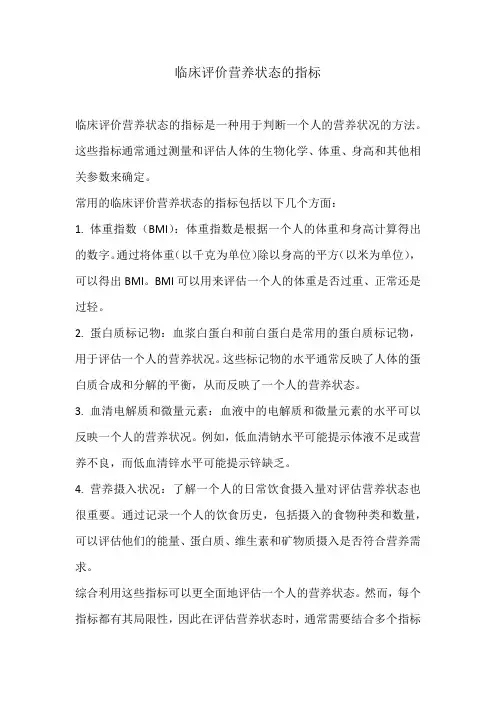 临床评价营养状态的指标

临床评价营养状态的指标是一种用于判断一个人的营养状况的方法。这些指标通常通过测量和评估人体的生物化学、体重、身高和其他相关参数来确定。

常用的临床评价营养状态的指标包括以下几个方面：

1. 体重指数（BMI）：体重指数是根据一个人的体重和身高计算得出的数字。通过将体重（以千克为单位）除以身高的平方（以米为单位），可以得出 BMI。BMI 可以用来评估一个人的体重是否过重、正常还是过轻。

2. 蛋白质标记物：血浆白蛋白和前白蛋白是常用的蛋白质标记物，用于评估一个人的营养状况。这些标记物的水平通常反映了人体的蛋白质合成和分解的平衡，从而反映了一个人的营养状态。

3. 血清电解质和微量元素：血液中的电解质和微量元素的水平可以反映一个人的营养状况。例如，低血清钠水平可能提示体液不足或营养不良，而低血清锌水平可能提示锌缺乏。

4. 营养摄入状况：了解一个人的日常饮食摄入量对评估营养状态也很重要。通过记录一个人的饮食历史，包括摄入的食物种类和数量，可以评估他们的能量、蛋白质、维生素和矿物质摄入是否符合营养需求。

综合利用这些指标可以更全面地评估一个人的营养状态。然而，每个指标都有其局限性，因此在评估营养状态时，通常需要结合多个指标